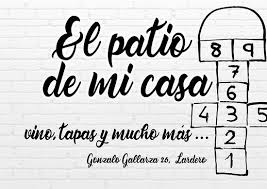 El patio de mi casa

vino, tapas y mucho más ...

Gonzalo Gallarza 26. Lardero

8 9
7
6
4 3 5
2
1